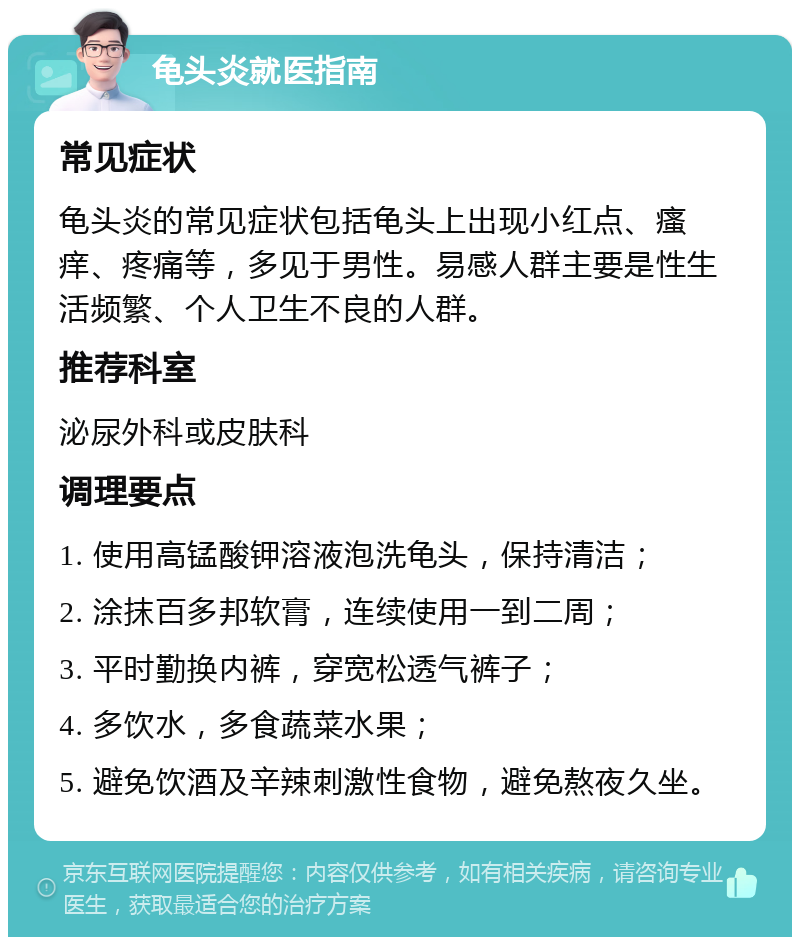 龟头炎就医指南

常见症状

龟头炎的常见症状包括龟头上出现小红点、瘙痒、疼痛等，多见于男性。易感人群主要是性生活频繁、个人卫生不良的人群。

推荐科室

泌尿外科或皮肤科

调理要点

1. 使用高锰酸钾溶液泡洗龟头，保持清洁；

2. 涂抹百多邦软膏，连续使用一到二周；

3. 平时勤换内裤，穿宽松透气裤子；

4. 多饮水，多食蔬菜水果；

5. 避免饮酒及辛辣刺激性食物，避免熬夜久坐。

京东互联网医院提醒您：内容仅供参考，如有相关疾病，请咨询专业医生，获取最适合您的治疗方案